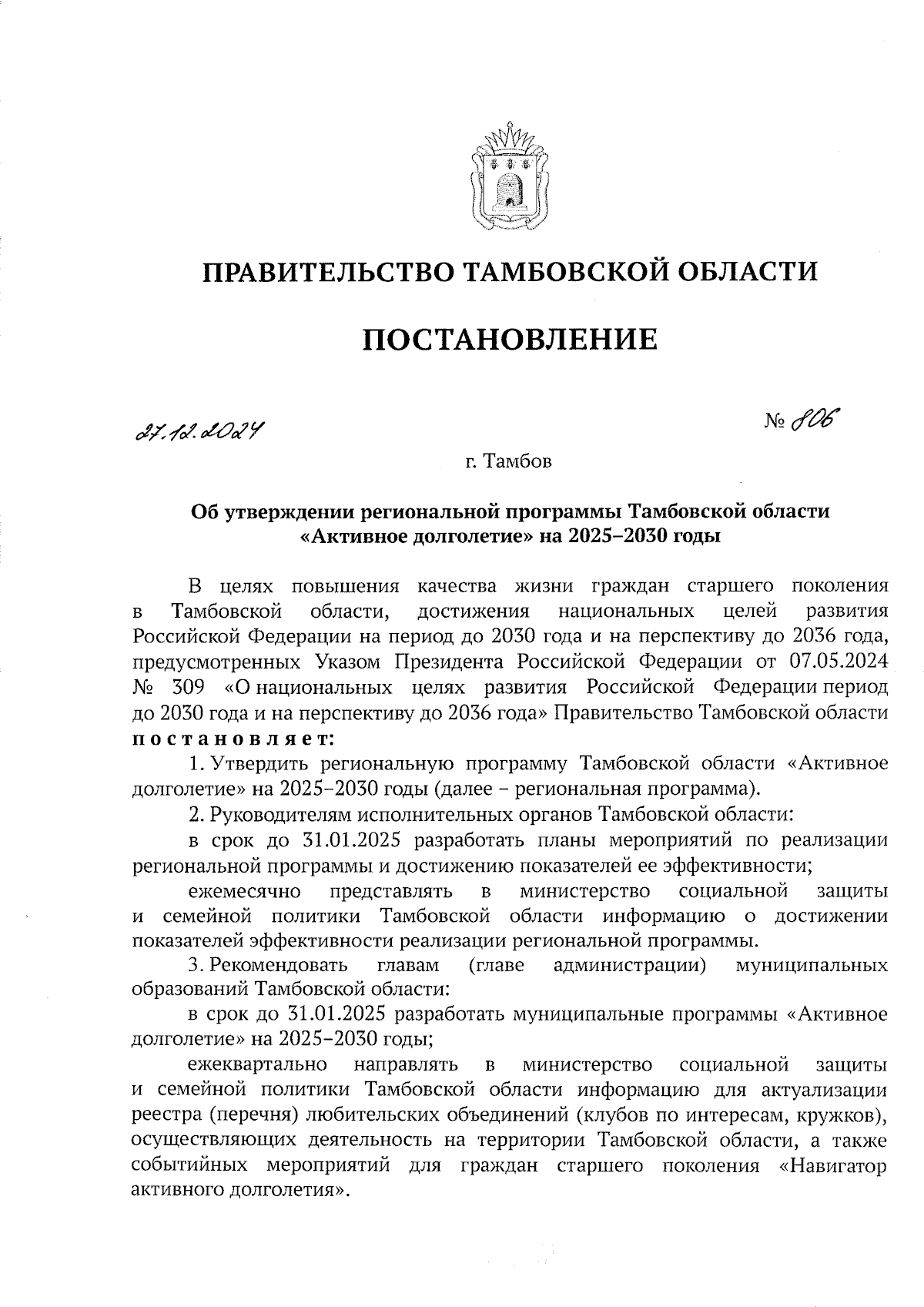 ПРАВИТЕЛЬСТВО ТАМБОВСКОЙ ОБЛАСТИ

ПОСТАНОВЛЕНИЕ

27.12.2024

№ 806

г. Тамбов

Об утверждении региональной программы Тамбовской области «Активное долголетие» на 2025–2030 годы

В целях повышения качества жизни граждан старшего поколения в Тамбовской области, достижения национальных целей развития Российской Федерации на период до 2030 года и на перспективу до 2036 года, предусмотренных Указом Президента Российской Федерации от 07.05.2024 № 309 «О национальных целях развития Российской Федерации период до 2030 года и на перспективу до 2036 года» Правительство Тамбовской области постановляет:

1. Утвердить региональную программу Тамбовской области «Активное долголетие» на 2025–2030 годы (далее – региональная программа).

2. Руководителям исполнительных органов Тамбовской области:

в срок до 31.01.2025 разработать планы мероприятий по реализации региональной программы и достижению показателей ее эффективности;

ежемесячно представлять в министерство социальной защиты и семейной политики Тамбовской области информацию о достижении показателей эффективности реализации региональной программы.

3. Рекомендовать главам (главе администрации) муниципальных образований Тамбовской области:

в срок до 31.01.2025 разработать муниципальные программы «Активное долголетие» на 2025–2030 годы;

ежеквартально направлять в министерство социальной защиты и семейной политики Тамбовской области информацию для актуализации реестра (перечня) любительских объединений (клубов по интересам, кружков), осуществляющих деятельность на территории Тамбовской области, а также событийных мероприятий для граждан старшего поколения «Навигатор активного долголетия».